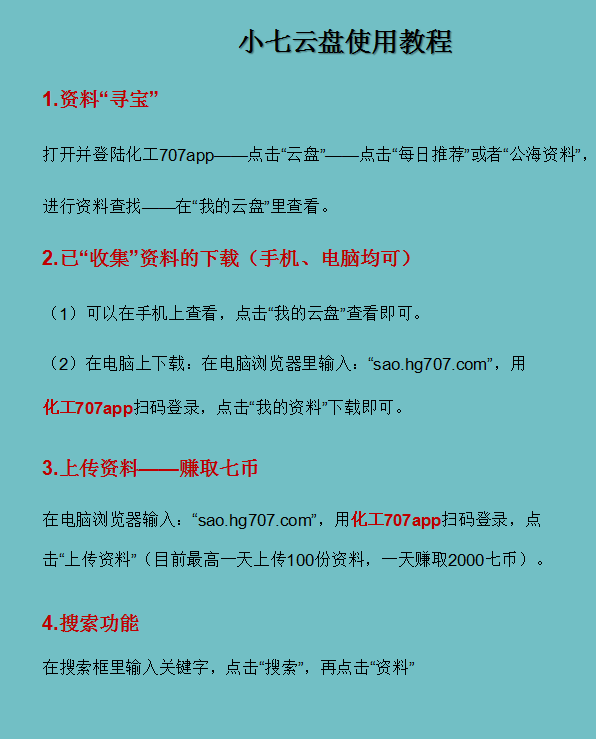 小七云盘使用教程

1.资料“寻宝”

打开并登陆化工707app——点击“云盘”——点击“每日推荐”或者“公海资料”，进行资料查找——在“我的云盘”里查看。

2.已“收集”资料的下载（手机、电脑均可）

（1）可以在手机上查看，点击“我的云盘”查看即可。

（2）在电脑上下载：在电脑浏览器里输入：“sao.hg707.com”，用化工707app扫码登录，点击“我的资料”下载即可。

3.上传资料——赚取七币

在电脑浏览器输入：“sao.hg707.com”，用化工707app扫码登录，点击“上传资料”（目前最高一天上传100份资料，一天赚取2000七币）。

4.搜索功能

在搜索框里输入关键字，点击“搜索”，再点击“资料”